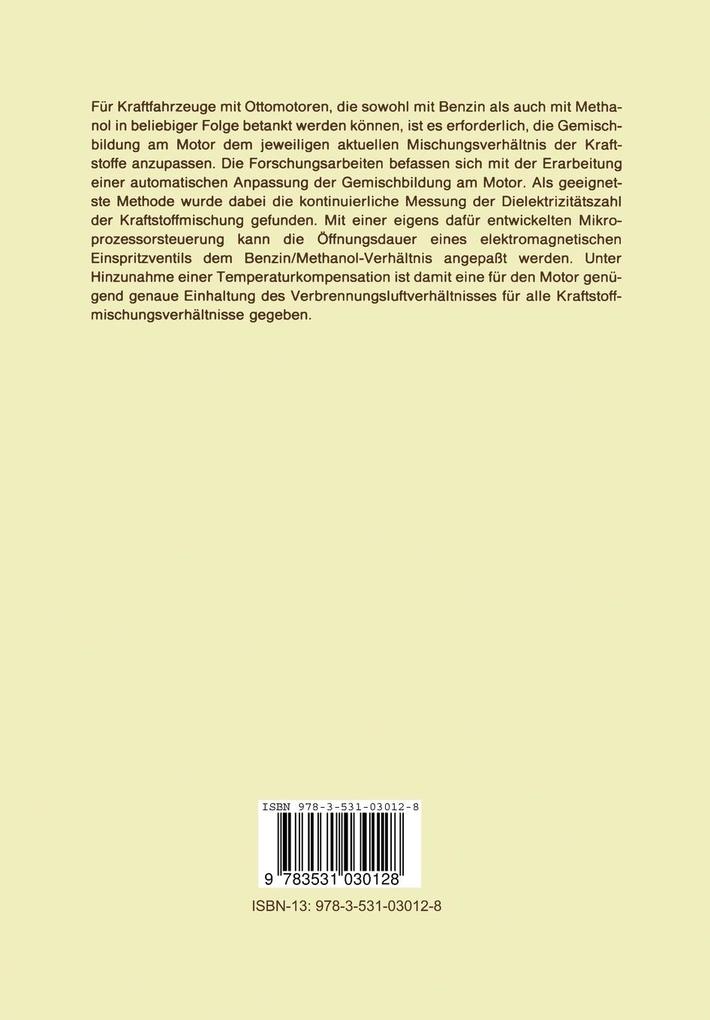 Für Kraftfahrzeuge mit Ottomotoren, die sowohl mit Benzin als auch mit Methanol in beliebiger Folge betankt werden können, ist es erforderlich, die Gemischbildung am Motor dem jeweiligen aktuellen Mischungsverhältnis der Kraftstoffe anzupassen. Die Forschungsarbeiten befassen sich mit der Erarbeitung einer automatischen Anpassung der Gemischbildung am Motor. Als geeignetste Methode wurde dabei die kontinuierliche Messung der Dielektrizitätszahl der Kraftstoffmischung gefunden. Mit einer eigens dafür entwickelten Mikroprozessorsteuerung kann die Öffnungsdauer eines elektromagnetischen Einspritzventils dem Benzin/Methanol-Verhältnis angepaßt werden. Unter Hinzunahme einer Temperaturkompensation ist damit eine für den Motor genügend genaue Einhaltung des Verbrennungsluftverhältnisses für alle Kraftstoffmischungsverhältnisse gegeben.

ISBN 978-3-531-03012-8

9 783531 030128

ISBN-13: 978-3-531-03012-8